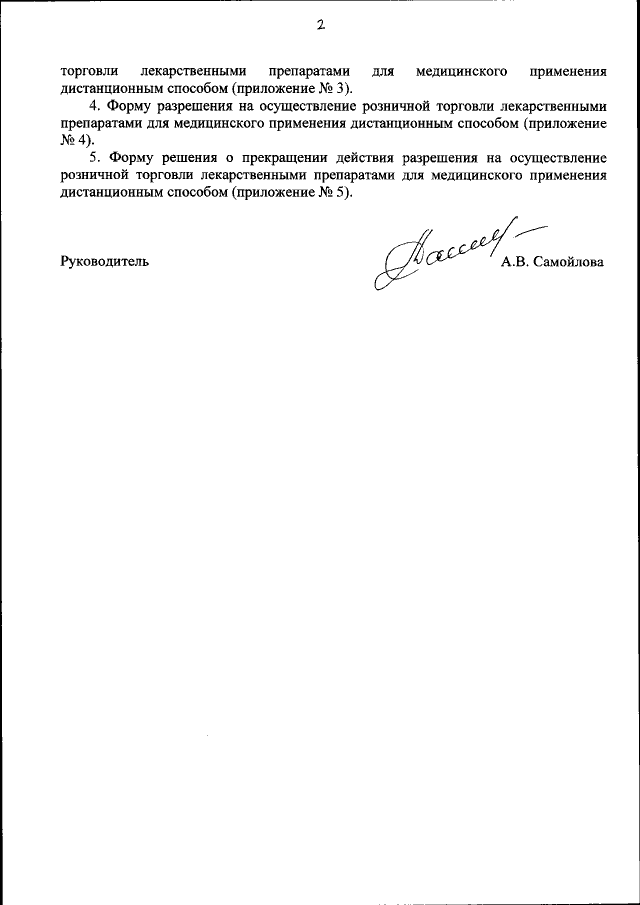 2

торговли лекарственными препаратами для медицинского применения дистанционным способом (приложение № 3).

4. Форму разрешения на осуществление розничной торговли лекарственными препаратами для медицинского применения дистанционным способом (приложение № 4).

5. Форму решения о прекращении действия разрешения на осуществление розничной торговли лекарственными препаратами для медицинского применения дистанционным способом (приложение № 5).

Руководитель А.В. Самойлова